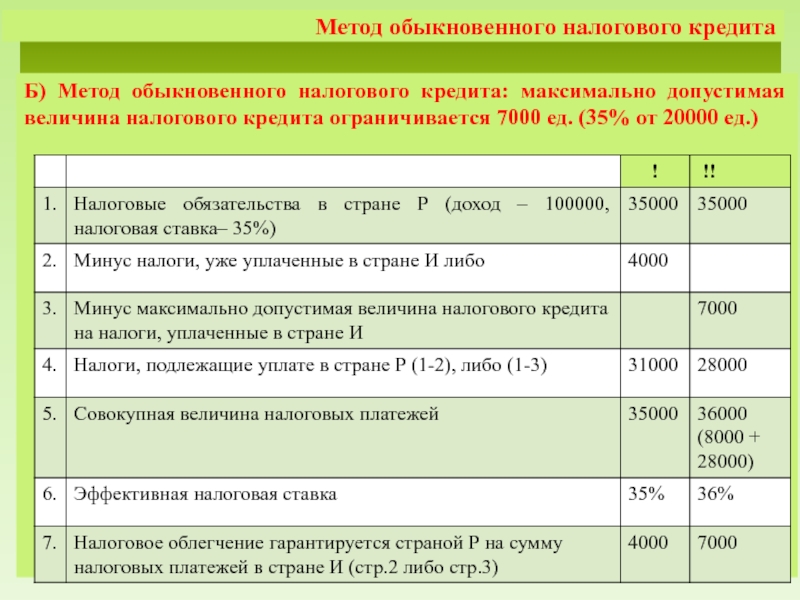 Метод обыкновенного налогового кредита

Б) Метод обыкновенного налогового кредита: максимально допустимая величина налогового кредита ограничивается 7000 ед. (35% от 20000 ед.)

| | | ! | !! |
|---|---|---|---|
| 1. | Налоговые обязательства в стране Р (доход – 100000, налоговая ставка– 35%) | 35000 | 35000 |
| 2. | Минус налоги, уже уплаченные в стране И либо | 4000 | |
| 3. | Минус максимально допустимая величина налогового кредита на налоги, уплаченные в стране И | | 7000 |
| 4. | Налоги, подлежащие уплате в стране Р (1-2), либо (1-3) | 31000 | 28000 |
| 5. | Совокупная величина налоговых платежей | 35000 | 36000 (8000 + 28000) |
| 6. | Эффективная налоговая ставка | 35% | 36% |
| 7. | Налоговое облегчение гарантируется страной Р на сумму налоговых платежей в стране И (стр.2 либо стр.3) | 4000 | 7000 |